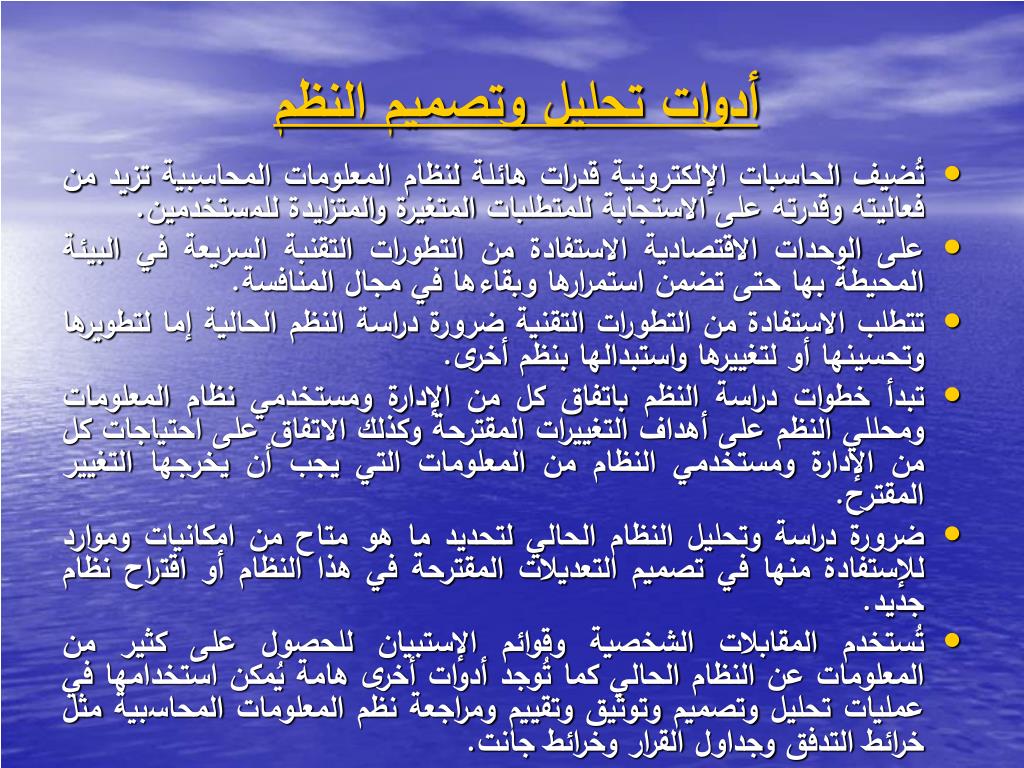 أدوات تحليل وتصميم النظم

• تُضيف الحاسبات الإلكترونية قدرات هائلة لنظام المعلومات المحاسبية تزيد من فعاليته وقدرته على الاستجابة للمتطلبات المتغيرة والمتزايدة للمستخدمين.

• على الوحدات الاقتصادية الاستفادة من التطورات التقنية السريعة في البيئة المحيطة بها حتى تضمن استمرارها وبقاءها في مجال المنافسة.

• تتطلب الاستفادة من التطورات التقنية ضرورة دراسة النظم الحالية إما لتطويرها وتحسينها أو لتغييرها واستبدالها بنظم أخرى.

• تبدأ خطوات دراسة النظم باتفاق كل من الإدارة ومستخدمي نظام المعلومات ومحللي النظم على أهداف التغييرات المقترحة وكذلك الاتفاق على احتياجات كل من الإدارة ومستخدمي النظام من المعلومات التي يجب أن يخرجها التغيير المقترح.

• ضرورة دراسة وتحليل النظام الحالي لتحديد ما هو متاح من امكانيات وموارد للإستفادة منها في تصميم التعديلات المقترحة في هذا النظام أو اقتراح نظام جديد.

• تُستخدم المقابلات الشخصية وقوائم الإستبيان للحصول على كثير من المعلومات عن النظام الحالي كما تُوجد أدوات أخرى هامة يُمكن استخدامها في عمليات تحليل وتصميم وتوثيق وتقييم ومراجعة نظم المعلومات المحاسبية مثل خرائط التدفق وجداول القرار وخرائط جانت.